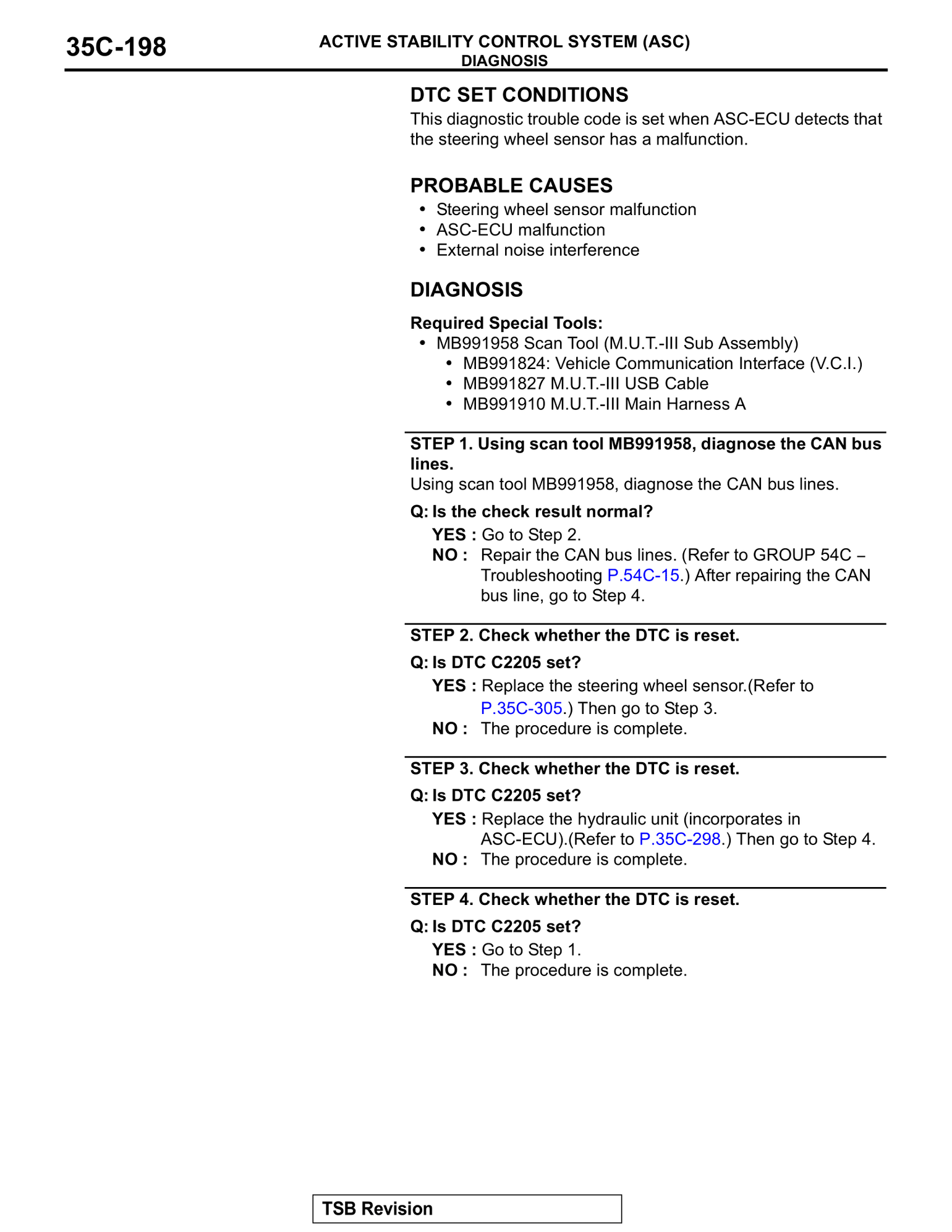 35C-198

ACTIVE STABILITY CONTROL SYSTEM (ASC)
DIAGNOSIS

DTC SET CONDITIONS

This diagnostic trouble code is set when ASC-ECU detects that the steering wheel sensor has a malfunction.

PROBABLE CAUSES

• Steering wheel sensor malfunction
• ASC-ECU malfunction
• External noise interference

DIAGNOSIS

Required Special Tools:
• MB991958 Scan Tool (M.U.T.-III Sub Assembly)
  • MB991824: Vehicle Communication Interface (V.C.I.)
  • MB991827 M.U.T.-III USB Cable
  • MB991910 M.U.T.-III Main Harness A

STEP 1. Using scan tool MB991958, diagnose the CAN bus lines.
Using scan tool MB991958, diagnose the CAN bus lines.

Q: Is the check result normal?
YES : Go to Step 2.
NO : Repair the CAN bus lines. (Refer to GROUP 54C – Troubleshooting P.54C-15.) After repairing the CAN bus line, go to Step 4.

STEP 2. Check whether the DTC is reset.

Q: Is DTC C2205 set?
YES : Replace the steering wheel sensor.(Refer to P.35C-305.) Then go to Step 3.
NO : The procedure is complete.

STEP 3. Check whether the DTC is reset.

Q: Is DTC C2205 set?
YES : Replace the hydraulic unit (incorporates in ASC-ECU).(Refer to P.35C-298.) Then go to Step 4.
NO : The procedure is complete.

STEP 4. Check whether the DTC is reset.

Q: Is DTC C2205 set?
YES : Go to Step 1.
NO : The procedure is complete.

TSB Revision